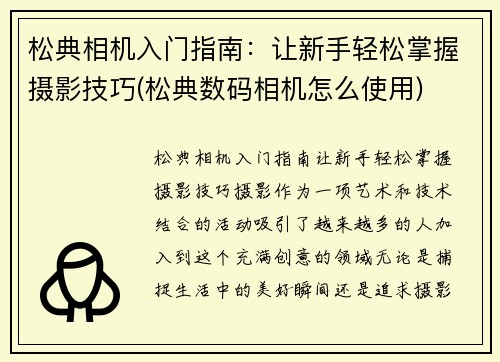 松典相机入门指南：让新手轻松掌握摄影技巧(松典数码相机怎么使用)

松典相机入门指南让新手轻松掌握摄影技巧摄影作为一项艺术和技术结合的活动吸引了越来越多的人加入到这个充满创意的领域无论是捕捉生活中的美好瞬间还是追求摄影